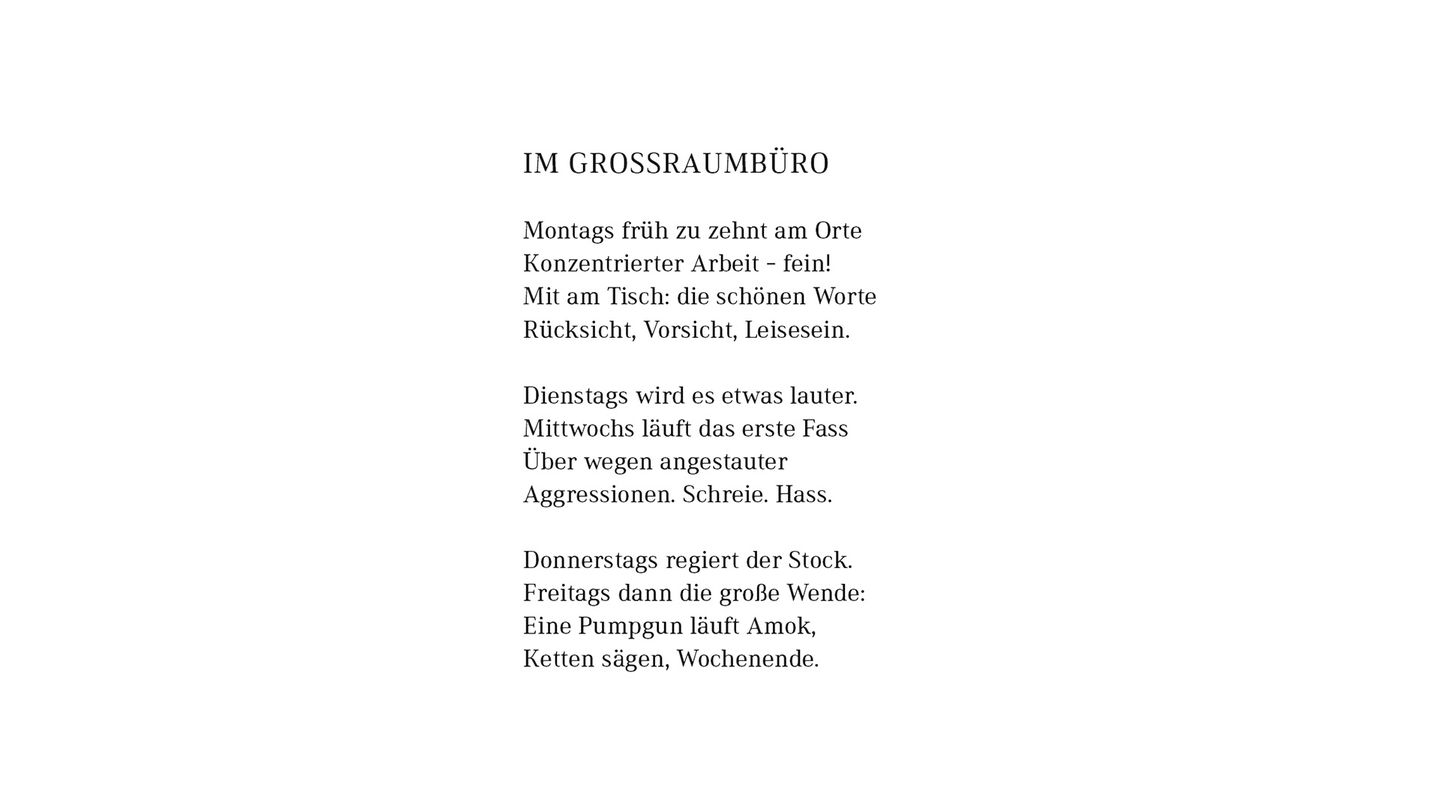 IM GROSSRAUMBÜRO

Montags früh zu zehnt am Orte
Konzentrierter Arbeit – fein!
Mit am Tisch: die schönen Worte
Rücksicht, Vorsicht, Leisesein.

Dienstags wird es etwas lauter.
Mittwochs läuft das erste Fass
Über wegen angestauter
Aggressionen. Schreie. Hass.

Donnerstags regiert der Stock.
Freitags dann die große Wende:
Eine Pumpgun läuft Amok,
Ketten sägen, Wochenende.